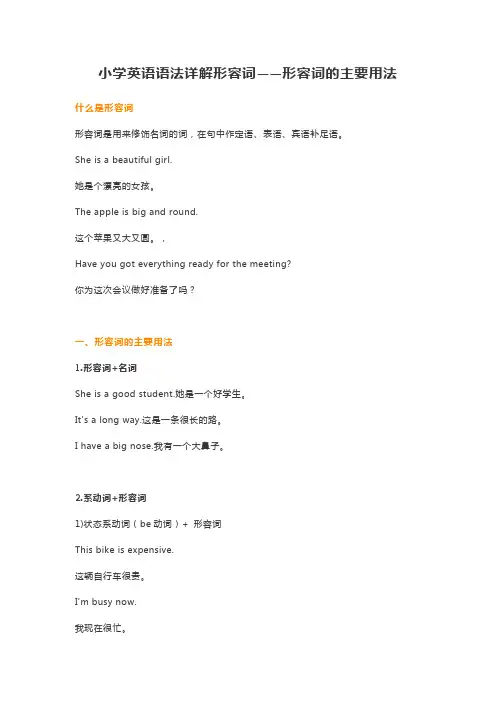 小学英语语法详解形容词——形容词的主要用法

什么是形容词

形容词是用来修饰名词的词，在句中作定语、表语、宾语补足语。

She is a beautiful girl.

她是个漂亮的女孩。

The apple is big and round.

这个苹果又大又圆。，

Have you got everything ready for the meeting?

你为这次会议做好准备了吗？

一、形容词的主要用法

1.形容词+名词

She is a good student.她是一个好学生。

It's a long way.这是一条很长的路。

I have a big nose.我有一个大鼻子。

2.系动词+形容词

1)状态系动词（be 动词）+ 形容词

This bike is expensive.

这辆自行车很贵。

I'm busy now.

我现在很忙。